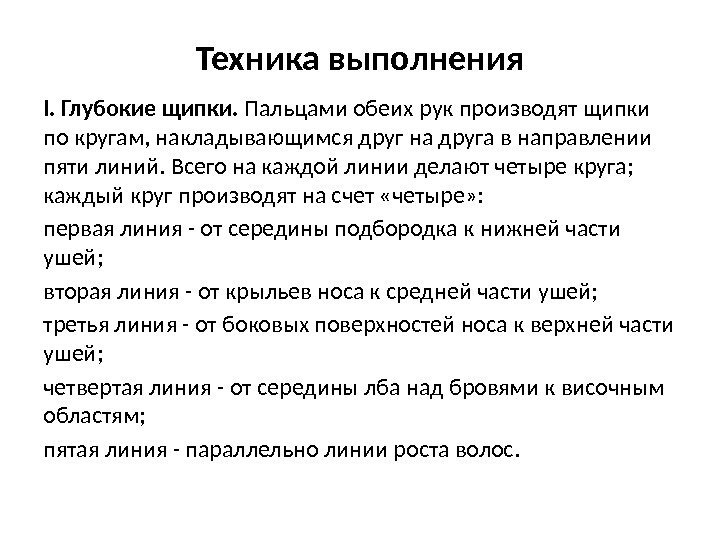 Техника выполнения

I. Глубокие щипки. Пальцами обеих рук производят щипки по кругам, накладывающимся друг на друга в направлении пяти линий. Всего на каждой линии делают четыре круга; каждый круг производят на счет «четыре»:

первая линия - от середины подбородка к нижней части ушей;

вторая линия - от крыльев носа к средней части ушей;

третья линия - от боковых поверхностей носа к верхней части ушей;

четвертая линия - от середины лба над бровями к височным областям;

пятая линия - параллельно линии роста волос.